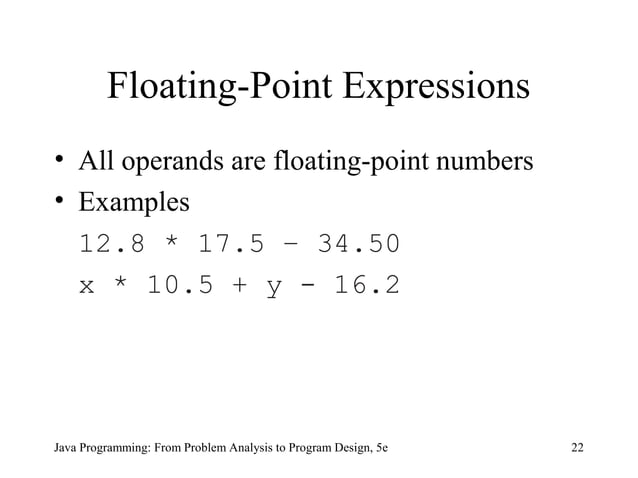 Floating-Point Expressions

• All operands are floating-point numbers
• Examples

12.8 * 17.5 – 34.50

x * 10.5 + y - 16.2

Java Programming: From Problem Analysis to Program Design, 5e

22